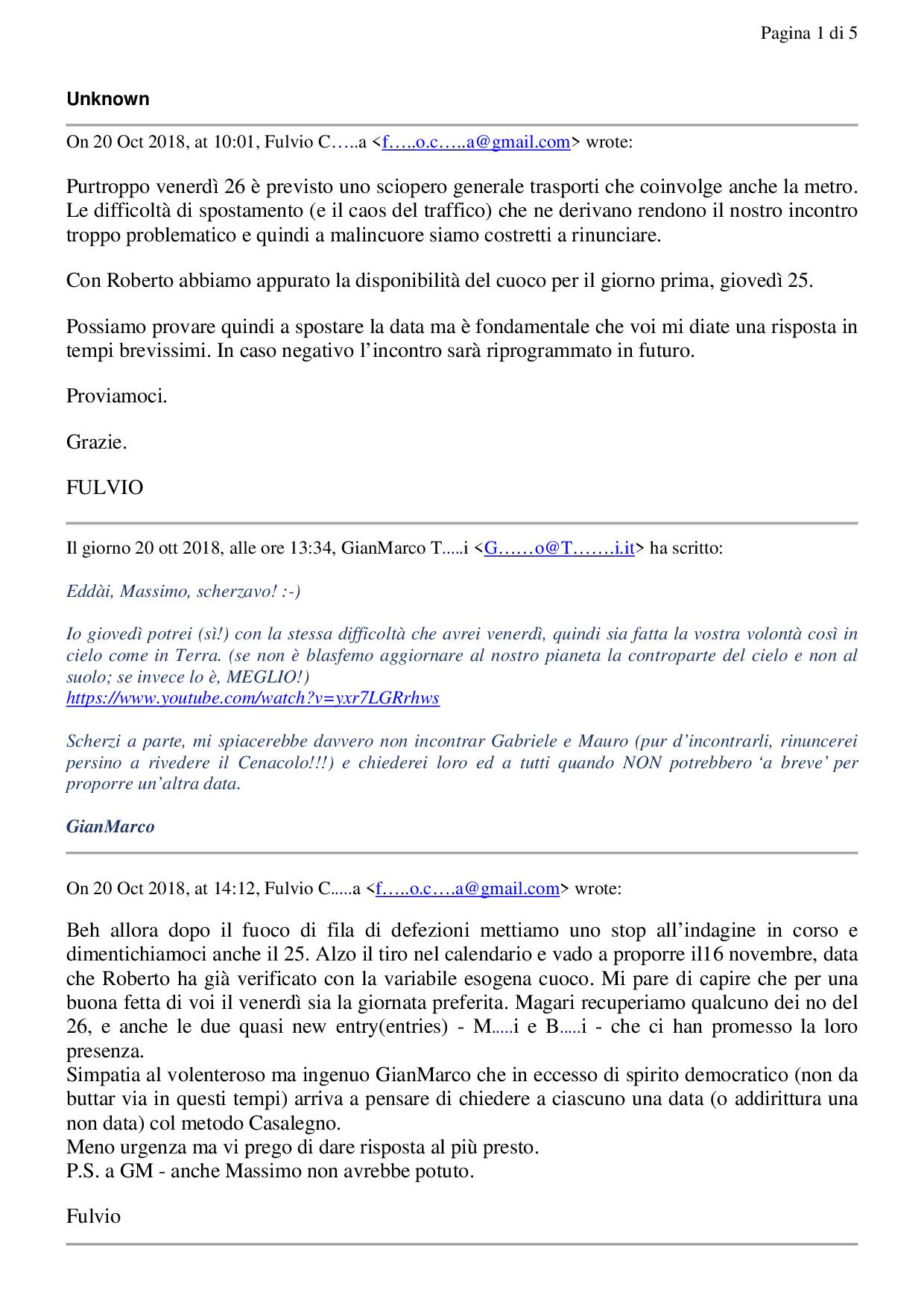 Pagina 1 di 5

Unknown

On 20 Oct 2018, at 10:01, Fulvio C…..a <f…..o.c…..a@gmail.com> wrote:

Purtroppo venerdì 26 è previsto uno sciopero generale trasporti che coinvolge anche la metro. Le difficoltà di spostamento (e il caos del traffico) che ne derivano rendono il nostro incontro troppo problematico e quindi a malincuore siamo costretti a rinunciare.

Con Roberto abbiamo appurato la disponibilità del cuoco per il giorno prima, giovedì 25.

Possiamo provare quindi a spostare la data ma è fondamentale che voi mi diate una risposta in tempi brevissimi. In caso negativo l'incontro sarà riprogrammato in futuro.

Proviamoci.

Grazie.

FULVIO

Il giorno 20 ott 2018, alle ore 13:34, GianMarco T.....i <G……o@T…….i.it> ha scritto:

Eddài, Massimo, scherzavo! :-)

Io giovedì potrei (sì!) con la stessa difficoltà che avrei venerdì, quindi sia fatta la vostra volontà così in cielo come in Terra. (se non è blasfemo aggiornare al nostro pianeta la controparte del cielo e non al suolo; se invece lo è, MEGLIO!)
https://www.youtube.com/watch?v=yxr7LGRrhws

Scherzi a parte, mi spiacerebbe davvero non incontrar Gabriele e Mauro (pur d'incontrarli, rinuncerei persino a rivedere il Cenacolo!!!) e chiederei loro ed a tutti quando NON potrebbero 'a breve' per proporre un'altra data.

GianMarco

On 20 Oct 2018, at 14:12, Fulvio C.....a <f…..o.c….a@gmail.com> wrote:

Beh allora dopo il fuoco di fila di defezioni mettiamo uno stop all'indagine in corso e dimentichiamoci anche il 25. Alzo il tiro nel calendario e vado a proporre il16 novembre, data che Roberto ha già verificato con la variabile esogena cuoco. Mi pare di capire che per una buona fetta di voi il venerdì sia la giornata preferita. Magari recuperiamo qualcuno dei no del 26, e anche le due quasi new entry(entries) - M.....i e B.....i - che ci han promesso la loro presenza.
Simpatia al volenteroso ma ingenuo GianMarco che in eccesso di spirito democratico (non da buttar via in questi tempi) arriva a pensare di chiedere a ciascuno una data (o addirittura una non data) col metodo Casalegno.
Meno urgenza ma vi prego di dare risposta al più presto.
P.S. a GM - anche Massimo non avrebbe potuto.

Fulvio